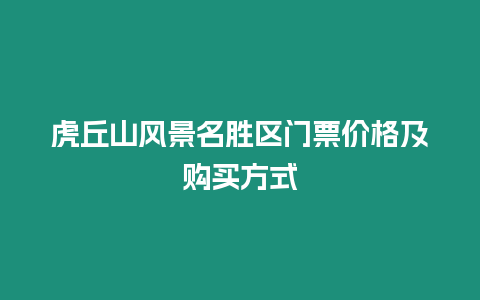 虎丘山风景名胜区门票价格及购买方式